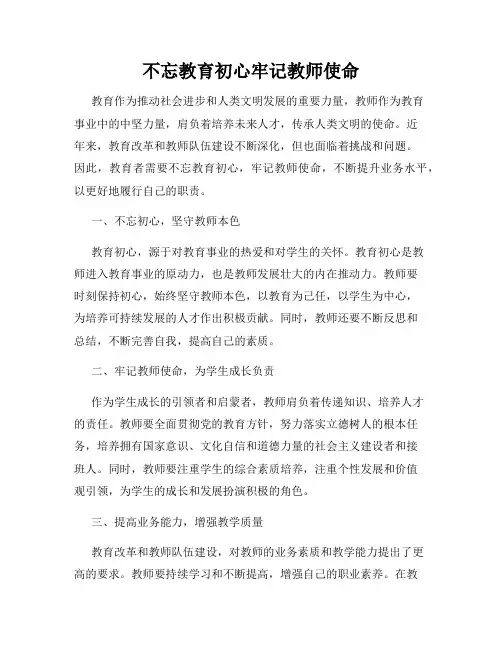 不忘教育初心牢记教师使命

教育作为推动社会进步和人类文明发展的重要力量，教师作为教育事业中的中坚力量，肩负着培养未来人才，传承人类文明的使命。近年来，教育改革和教师队伍建设不断深化，但也面临着挑战和问题。因此，教育者需要不忘教育初心，牢记教师使命，不断提升业务水平，以更好地履行自己的职责。

一、不忘初心，坚守教师本色

教育初心，源于对教育事业的热爱和对学生的关怀。教育初心是教师进入教育事业的原动力，也是教师发展壮大的内在推动力。教师要时刻保持初心，始终坚守教师本色，以教育为己任，以学生为中心，为培养可持续发展的人才作出积极贡献。同时，教师还要不断反思和总结，不断完善自我，提高自己的素质。

二、牢记教师使命，为学生成长负责

作为学生成长的引领者和启蒙者，教师肩负着传递知识、培养人才的责任。教师要全面贯彻党的教育方针，努力落实立德树人的根本任务，培养拥有国家意识、文化自信和道德力量的社会主义建设者和接班人。同时，教师要注重学生的综合素质培养，注重个性发展和价值观引领，为学生的成长和发展扮演积极的角色。

三、提高业务能力，增强教学质量

教育改革和教师队伍建设，对教师的业务素质和教学能力提出了更高的要求。教师要持续学习和不断提高，增强自己的职业素养。在教